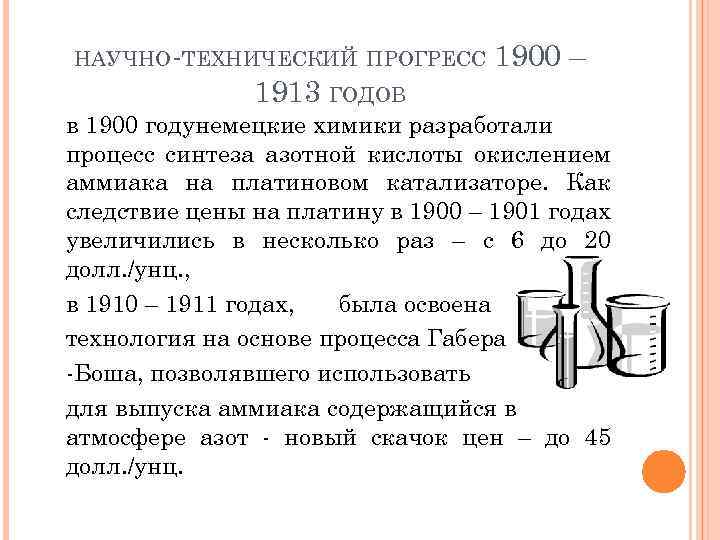 НАУЧНО-ТЕХНИЧЕСКИЙ ПРОГРЕСС 1900 – 1913 ГОДОВ

в 1900 годунемецкие химики разработали процесс синтеза азотной кислоты окислением аммиака на платиновом катализаторе. Как следствие цены на платину в 1900 – 1901 годах увеличились в несколько раз – с 6 до 20 долл./унц.,

в 1910 – 1911 годах, была освоена

технология на основе процесса Габера

-Боша, позволявшего использовать

для выпуска аммиака содержащийся в атмосфере азот - новый скачок цен – до 45 долл./унц.